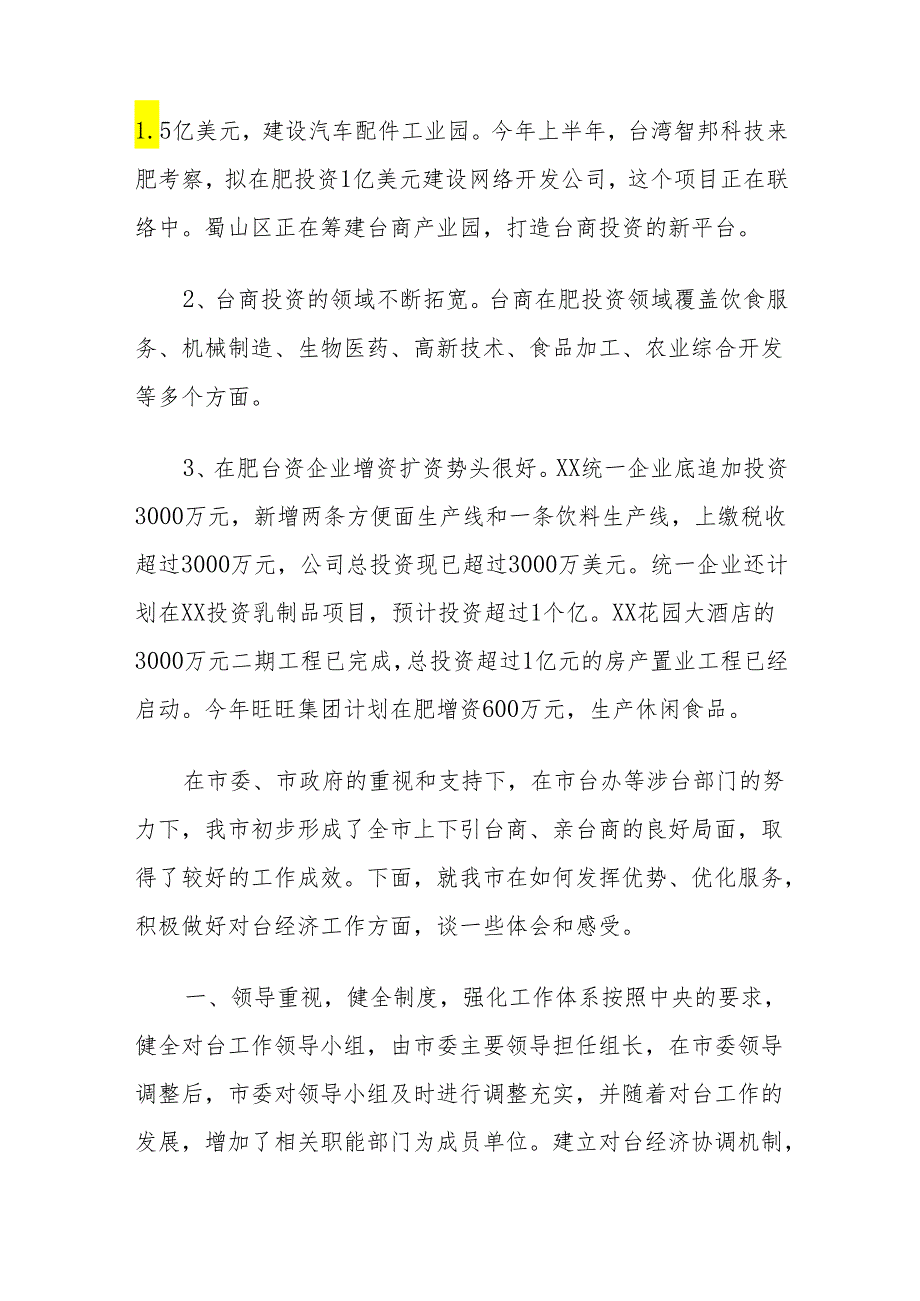 1.5亿美元，建设汽车配件工业园。今年上半年，台湾智邦科技来肥考察，拟在肥投资1亿美元建设网络开发公司，这个项目正在联络中。蜀山区正在筹建台商产业园，打造台商投资的新平台。

2、台商投资的领域不断拓宽。台商在肥投资领域覆盖饮食服务、机械制造、生物医药、高新技术、食品加工、农业综合开发等多个方面。

3、在肥台资企业增资扩资势头很好。XX统一企业底追加投资3000万元，新增两条方便面生产线和一条饮料生产线，上缴税收超过3000万元，公司总投资现已超过3000万美元。统一企业还计划在XX投资乳制品项目，预计投资超过1个亿。XX花园大酒店的3000万元二期工程已完成，总投资超过1亿元的房产置业工程已经启动。今年旺旺集团计划在肥增资600万元，生产休闲食品。

在市委、市政府的重视和支持下，在市台办等涉台部门的努力下，我市初步形成了全市上下引台商、亲台商的良好局面，取得了较好的工作成效。下面，就我市在如何发挥优势、优化服务，积极做好对台经济工作方面，谈一些体会和感受。

一、领导重视，健全制度，强化工作体系按照中央的要求，健全对台工作领导小组，由市委主要领导担任组长，在市委领导调整后，市委对领导小组及时进行调整充实，并随着对台工作的发展，增加了相关职能部门为成员单位。建立对台经济协调机制，